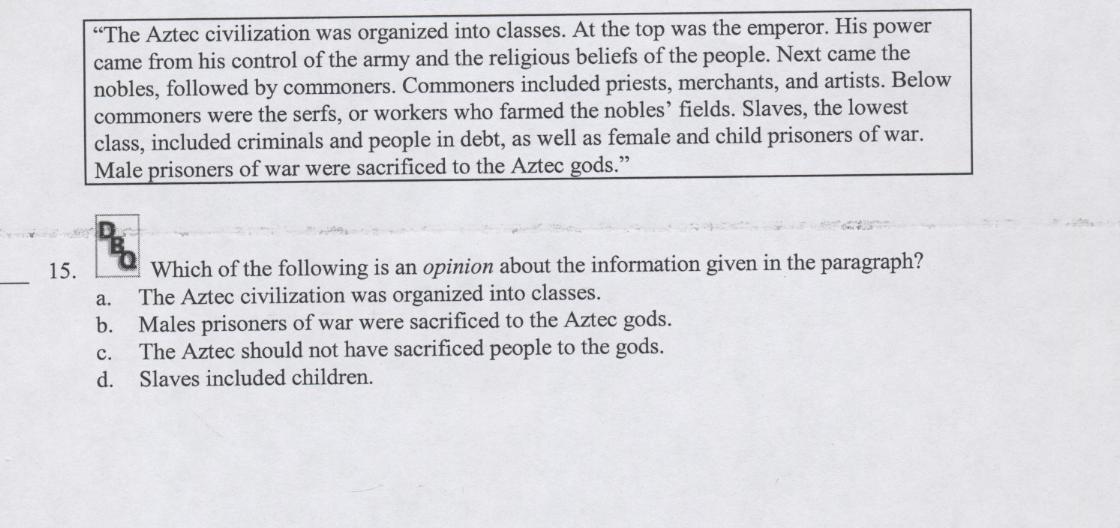 "The Aztec civilization was organized into classes. At the top was the emperor. His power came from his control of the army and the religious beliefs of the people. Next came the nobles, followed by commoners. Commoners included priests, merchants, and artists. Below commoners were the serfs, or workers who farmed the nobles' fields. Slaves, the lowest class, included criminals and people in debt, as well as female and child prisoners of war. Male prisoners of war were sacrificed to the Aztec gods."

____ 15. DBQ Which of the following is an opinion about the information given in the paragraph?
a. The Aztec civilization was organized into classes.
b. Males prisoners of war were sacrificed to the Aztec gods.
c. The Aztec should not have sacrificed people to the gods.
d. Slaves included children.